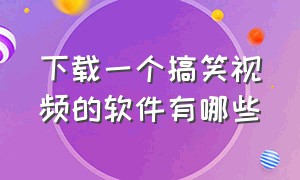 下载一个搞笑视频的软件有哪些